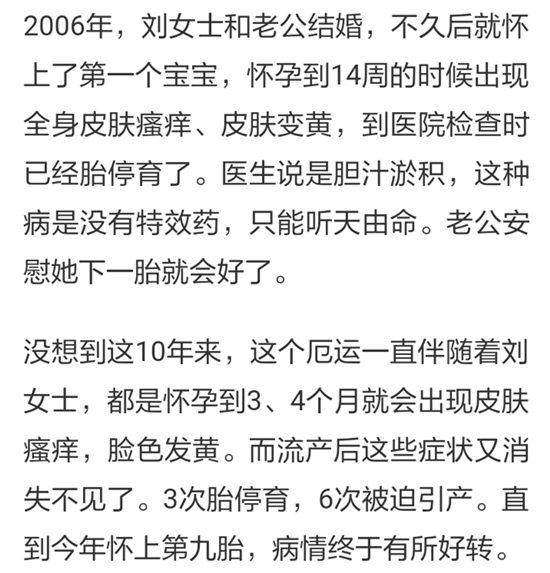 2006年，刘女士和老公结婚，不久后就怀上了第一个宝宝，怀孕到14周的时候出现全身皮肤瘙痒、皮肤变黄，到医院检查时已经胎停育了。医生说是胆汁淤积，这种病是没有特效药，只能听天由命。老公安慰她下一胎就会好了。

没想到这10年来，这个厄运一直伴随着刘女士，都是怀孕到3、4个月就会出现皮肤瘙痒，脸色发黄。而流产后这些症状又消失不见了。3次胎停育，6次被迫引产。直到今年怀上第九胎，病情终于有所好转。